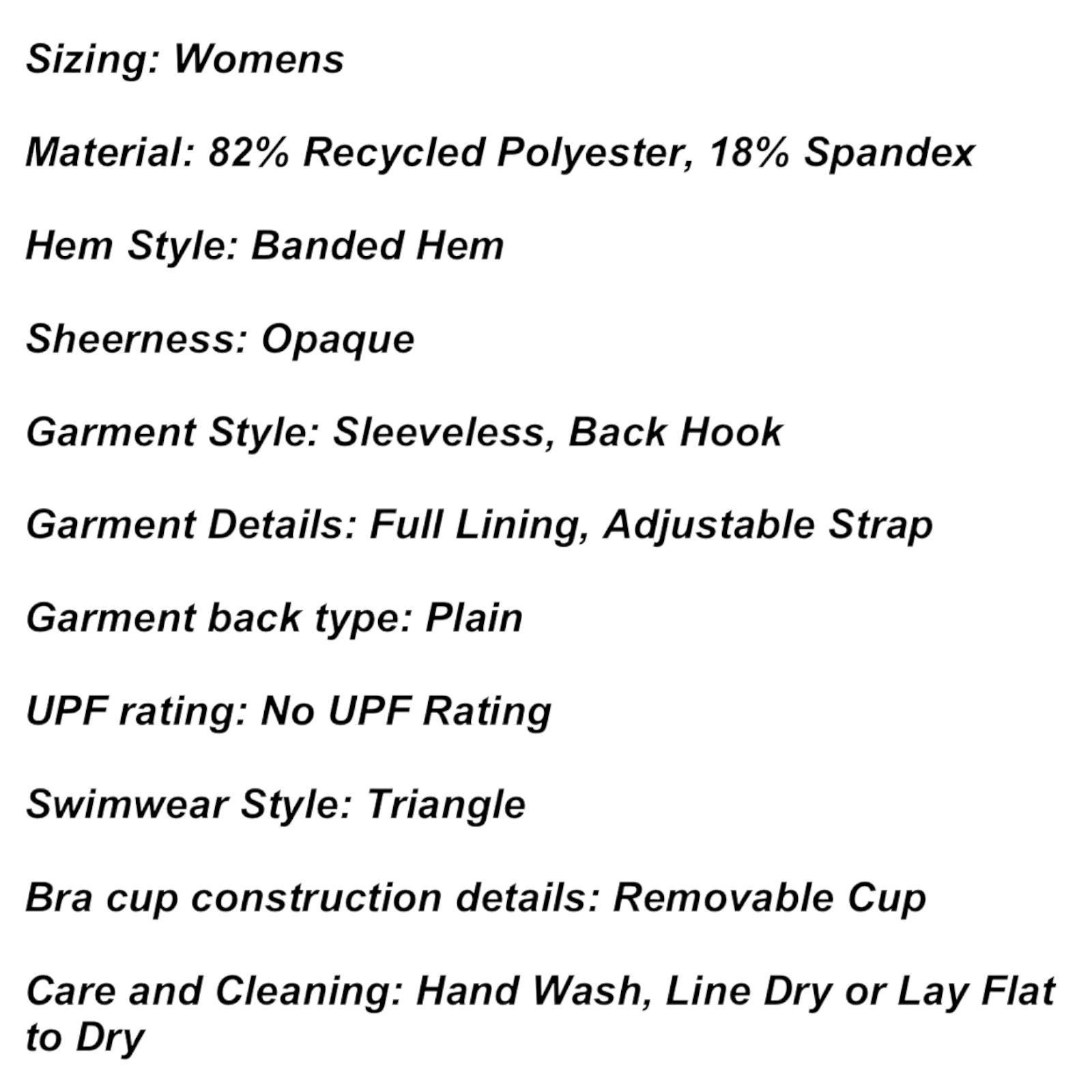 Sizing: Womens

Material: 82% Recycled Polyester, 18% Spandex

Hem Style: Banded Hem

Sheerness: Opaque

Garment Style: Sleeveless, Back Hook

Garment Details: Full Lining, Adjustable Strap

Garment back type: Plain

UPF rating: No UPF Rating

Swimwear Style: Triangle

Bra cup construction details: Removable Cup

Care and Cleaning: Hand Wash, Line Dry or Lay Flat to Dry